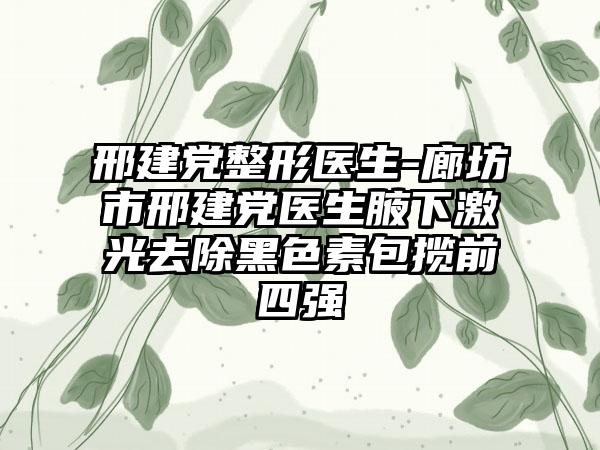 邢建党整形医生-廊坊市邢建党医生腋下激光去除黑色素包揽前四强